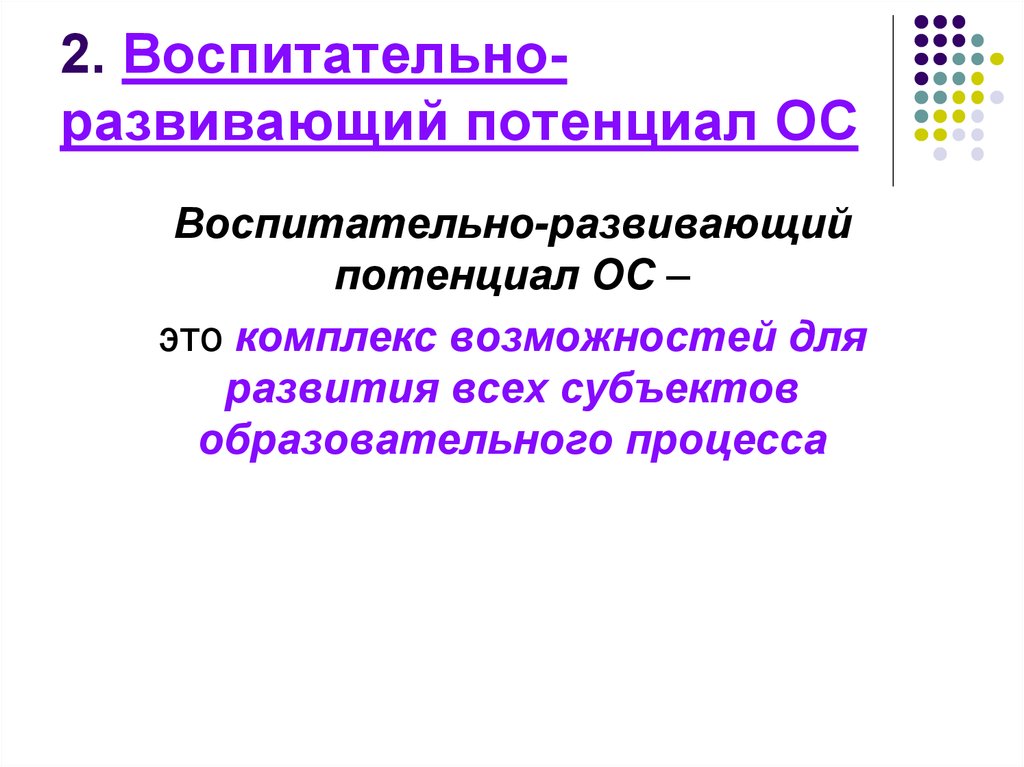 2. Воспитательно-развивающий потенциал ОС

Воспитательно-развивающий потенциал ОС –

это комплекс возможностей для развития всех субъектов образовательного процесса